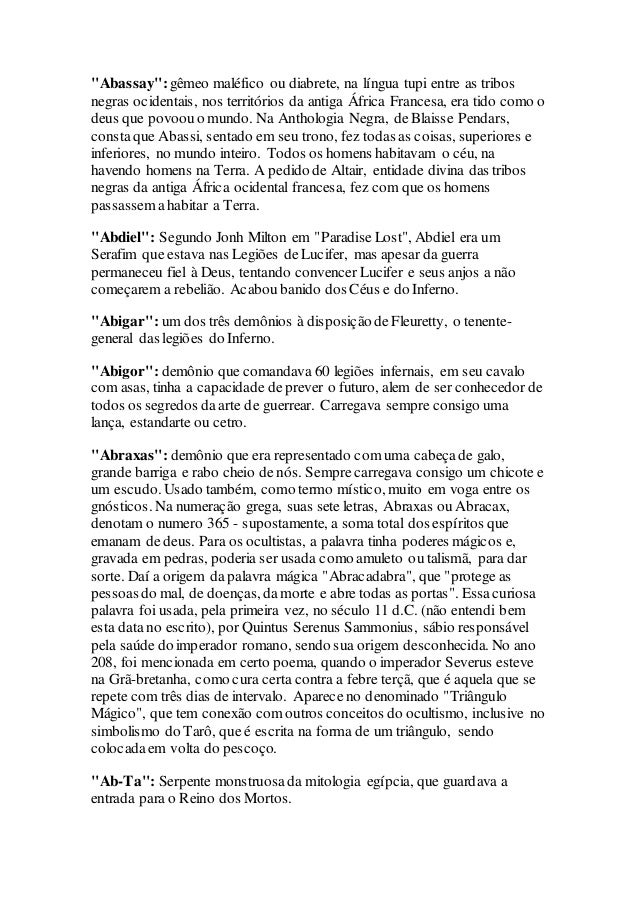 "Abassay": gêmeo maléfico ou diabrete, na língua tupi entre as tribos negras ocidentais, nos territórios da antiga África Francesa, era tido como o deus que povoou o mundo. Na Anthologia Negra, de Blaisse Pendars, consta que Abassi, sentado em seu trono, fez todas as coisas, superiores e inferiores, no mundo inteiro. Todos os homens habitavam o céu, na havendo homens na Terra. A pedido de Altair, entidade divina das tribos negras da antiga África ocidental francesa, fez com que os homens passassem a habitar a Terra.

"Abdiel": Segundo Jonh Milton em "Paradise Lost", Abdiel era um Serafim que estava nas Legiões de Lucifer, mas apesar da guerra permaneceu fiel à Deus, tentando convencer Lucifer e seus anjos a não começarem a rebelião. Acabou banido dos Céus e do Inferno.

"Abigar": um dos três demônios à disposição de Fleuretty, o tenente-general das legiões do Inferno.

"Abigor": demônio que comandava 60 legiões infernais, em seu cavalo com asas, tinha a capacidade de prever o futuro, alem de ser conhecedor de todos os segredos da arte de guerrear. Carregava sempre consigo uma lança, estandarte ou cetro.

"Abraxas": demônio que era representado com uma cabeça de galo, grande barriga e rabo cheio de nós. Sempre carregava consigo um chicote e um escudo. Usado também, como termo místico, muito em voga entre os gnósticos. Na numeração grega, suas sete letras, Abraxas ou Abracax, denotam o numero 365 - supostamente, a soma total dos espíritos que emanam de deus. Para os ocultistas, a palavra tinha poderes mágicos e, gravada em pedras, poderia ser usada como amuleto ou talismã, para dar sorte. Daí a origem da palavra mágica "Abracadabra", que "protege as pessoas do mal, de doenças, da morte e abre todas as portas". Essa curiosa palavra foi usada, pela primeira vez, no século 11 d.C. (não entendi bem esta data no escrito), por Quintus Serenus Sammonius, sábio responsável pela saúde do imperador romano, sendo sua origem desconhecida. No ano 208, foi mencionada em certo poema, quando o imperador Severus esteve na Grã-bretanha, como cura certa contra a febre terçã, que é aquela que se repete com três dias de intervalo. Aparece no denominado "Triângulo Mágico", que tem conexão com outros conceitos do ocultismo, inclusive no simbolismo do Tarô, que é escrita na forma de um triângulo, sendo colocada em volta do pescoço.

"Ab-Ta": Serpente monstruosa da mitologia egípcia, que guardava a entrada para o Reino dos Mortos.